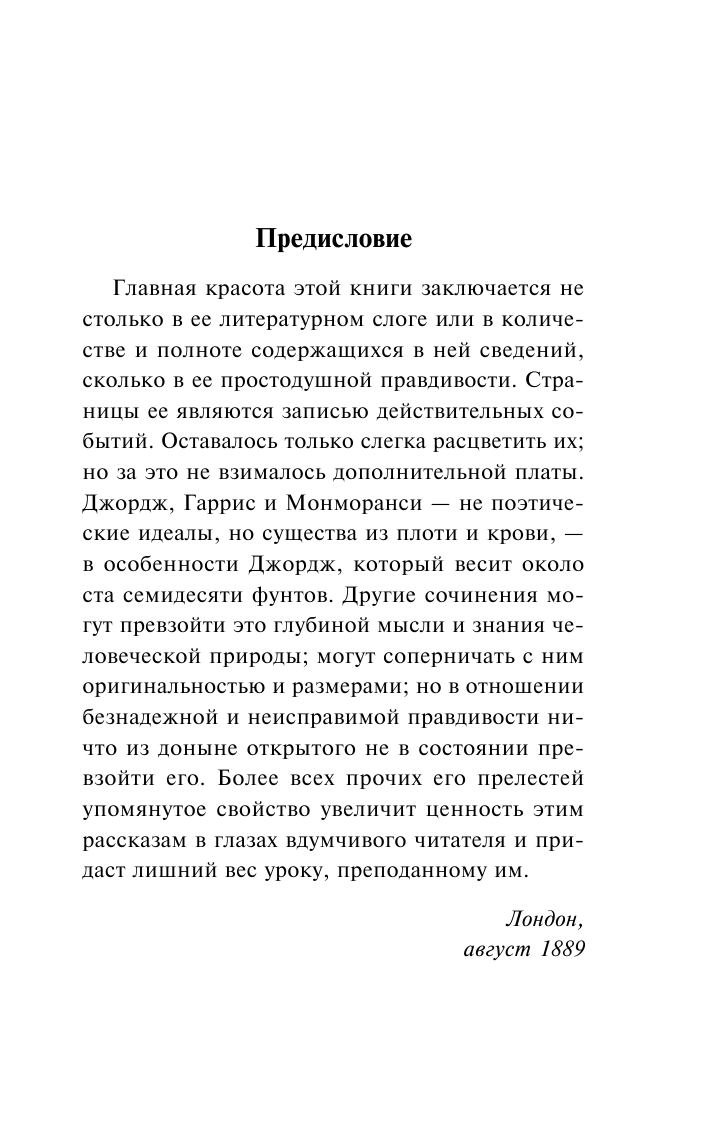 Предисловие

Главная красота этой книги заключается не столько в ее литературном слоге или в количестве и полноте содержащихся в ней сведений, сколько в ее простодушной правдивости. Страницы ее являются записью действительных событий. Оставалось только слегка расцветить их; но за это не взималось дополнительной платы. Джордж, Гаррис и Монморанси — не поэтические идеалы, но существа из плоти и крови, — в особенности Джордж, который весит около ста семидесяти фунтов. Другие сочинения могут превзойти это глубиной мысли и знания человеческой природы; могут соперничать с ним оригинальностью и размерами; но в отношении безнадежной и неисправимой правдивости ничто из доныне открытого не в состоянии превзойти его. Более всех прочих его прелестей упомянутое свойство увеличит ценность этим рассказам в глазах вдумчивого читателя и придаст лишний вес уроку, преподанному им.

Лондон,
август 1889